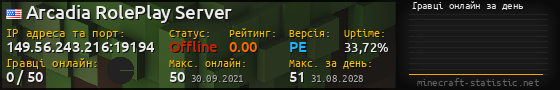 Arcadia RolePlay Server

IP адреса та порт:
149.56.243.216:19194

Статус:
Offline

Рейтинг:
0.00

Версія:
PE

Uptime:
33,72%

Гравці онлайн:
0 / 50

Макс. онлайн:
50 30.09.2021

Макс. за день:
51 31.08.2028

Гравці онлайн за день

minecraft-statistic.net